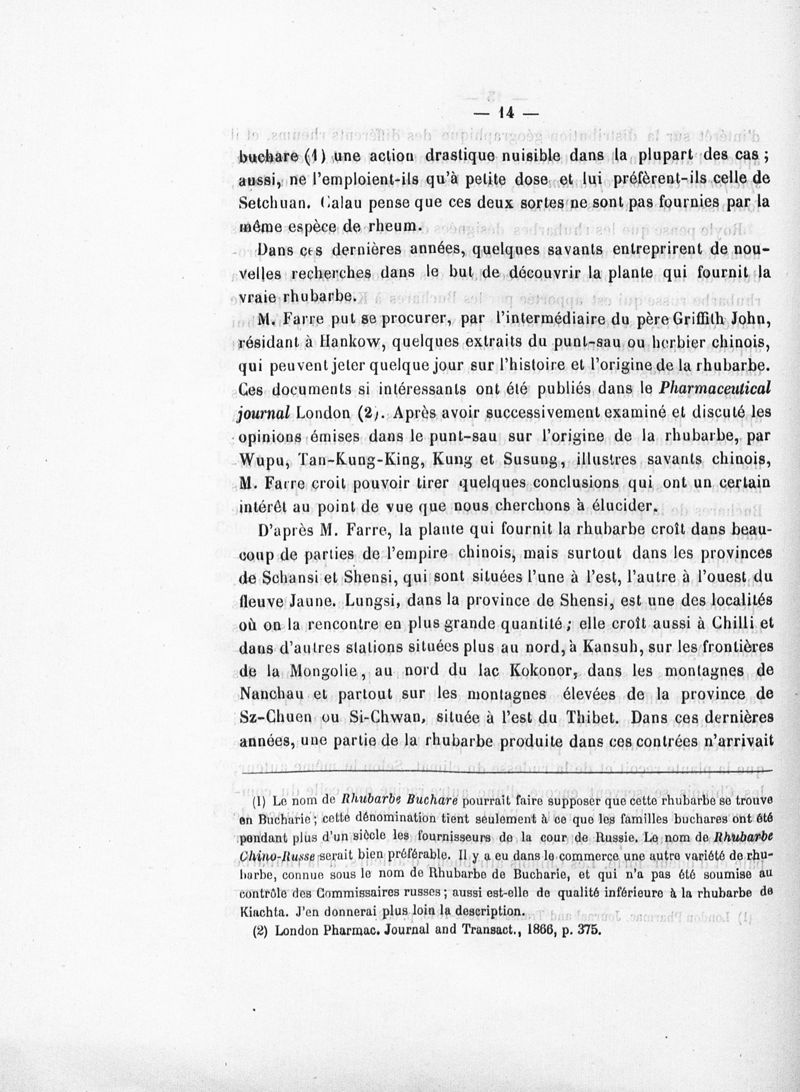 — 14 —

buchare (1) une action drastique nuisible dans la plupart des cas ; aussi, ne l'emploient-ils qu'à petite dose et lui préfèrent-ils celle de Setchuan. Calau pense que ces deux sortes ne sont pas fournies par la même espèce de rheum.

Dans ces dernières années, quelques savants entreprirent de nouvelles recherches dans le but de découvrir la plante qui fournit la vraie rhubarbe.

M. Farre put se procurer, par l'intermédiaire du père Griffith John, résidant à Hankow, quelques extraits du punt-sau ou herbier chinois, qui peuvent jeter quelque jour sur l'histoire et l'origine de la rhubarbe. Ces documents si intéressants ont été publiés dans le Pharmaceutical journal London (2). Après avoir successivement examiné et discuté les opinions émises dans le punt-sau sur l'origine de la rhubarbe, par Wupu, Tan-Kung-King, Kung et Susung, illustres savants chinois, M. Farre croit pouvoir tirer quelques conclusions qui ont un certain intérêt au point de vue que nous cherchons à élucider.

D'après M. Farre, la plante qui fournit la rhubarbe croît dans beaucoup de parties de l'empire chinois, mais surtout dans les provinces de Schansi et Shensi, qui sont situées l'une à l'est, l'autre à l'ouest du fleuve Jaune. Lungsi, dans la province de Shensi, est une des localités où on la rencontre en plus grande quantité ; elle croît aussi à Chilli et dans d'autres stations situées plus au nord, à Kansuh, sur les frontières de la Mongolie, au nord du lac Kokonor, dans les montagnes de Nanchau et partout sur les montagnes élevées de la province de Sz-Chuen ou Si-Chwan, située à l'est du Thibet. Dans ces dernières années, une partie de la rhubarbe produite dans ces contrées n'arrivait

(1) Le nom de Rhubarbe Buchare pourrait faire supposer que cette rhubarbe se trouve en Bucharie ; cette dénomination tient seulement à ce que les familles buchares ont été pendant plus d'un siècle les fournisseurs de la cour de Russie. Le nom de Rhubarbe Chino-Russe serait bien préférable. Il y a eu dans le commerce une autre variété de rhubarbe, connue sous le nom de Rhubarbe de Bucharie, et qui n'a pas été soumise au contrôle des Commissaires russes ; aussi est-elle de qualité inférieure à la rhubarbe de Kiachta. J'en donnerai plus loin la description.

(2) London Pharmac. Journal and Transact., 1866, p. 375.